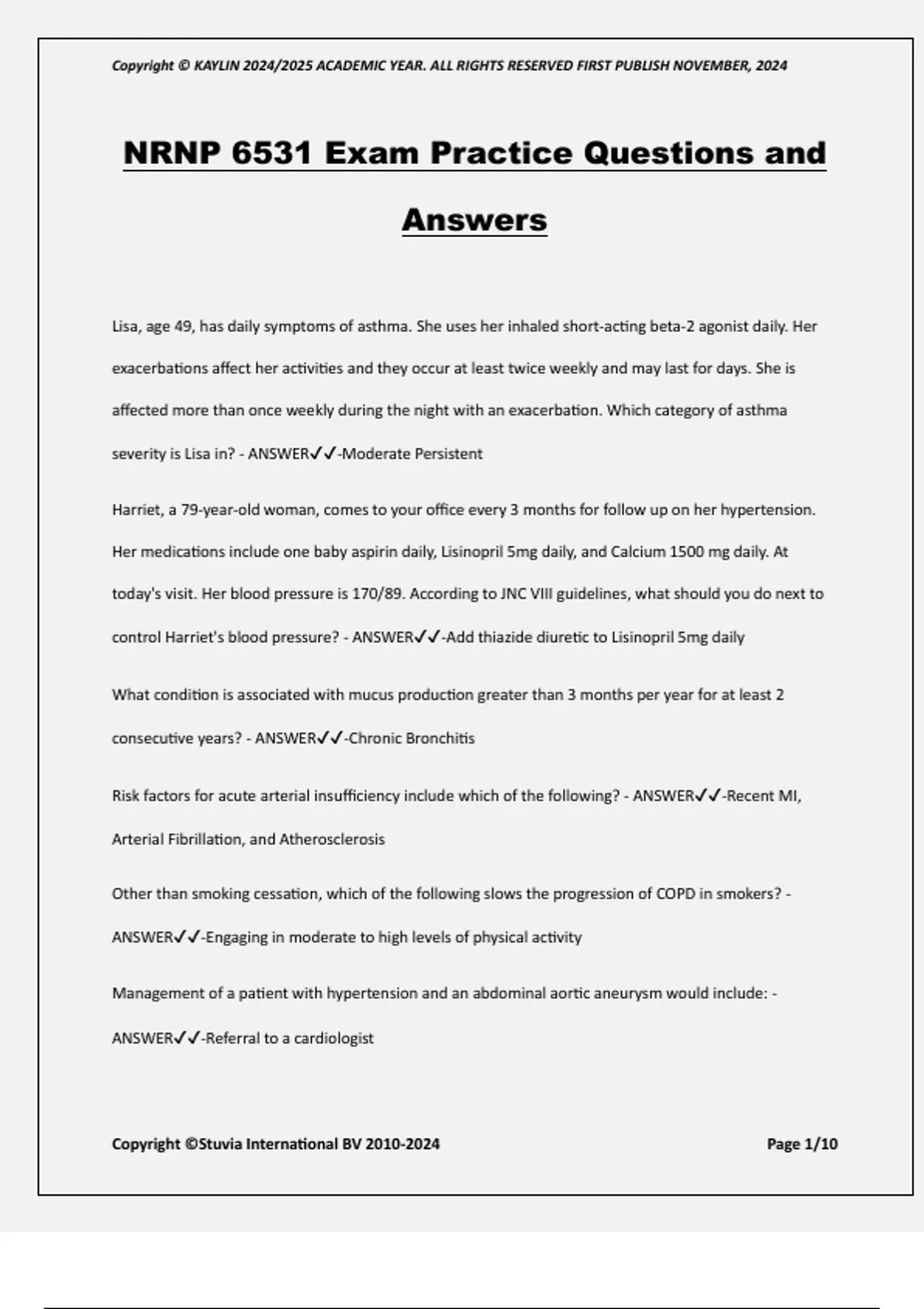 Copyright © KAYLIN 2024/2025 ACADEMIC YEAR. ALL RIGHTS RESERVED FIRST PUBLISH NOVEMBER, 2024

NRNP 6531 Exam Practice Questions and Answers

Lisa, age 49, has daily symptoms of asthma. She uses her inhaled short-acting beta-2 agonist daily. Her exacerbations affect her activities and they occur at least twice weekly and may last for days. She is affected more than once weekly during the night with an exacerbation. Which category of asthma severity is Lisa in? - ANSWER✓✓-Moderate Persistent

Harriet, a 79-year-old woman, comes to your office every 3 months for follow up on her hypertension. Her medications include one baby aspirin daily, Lisinopril 5mg daily, and Calcium 1500 mg daily. At today's visit. Her blood pressure is 170/89. According to JNC VIII guidelines, what should you do next to control Harriet's blood pressure? - ANSWER✓✓-Add thiazide diuretic to Lisinopril 5mg daily

What condition is associated with mucus production greater than 3 months per year for at least 2 consecutive years? - ANSWER✓✓-Chronic Bronchitis

Risk factors for acute arterial insufficiency include which of the following? - ANSWER✓✓-Recent MI, Arterial Fibrillation, and Atherosclerosis

Other than smoking cessation, which of the following slows the progression of COPD in smokers? - ANSWER✓✓-Engaging in moderate to high levels of physical activity

Management of a patient with hypertension and an abdominal aortic aneurysm would include: - ANSWER✓✓-Referral to a cardiologist

Copyright ©Stuvia International BV 2010-2024

Page 1/10